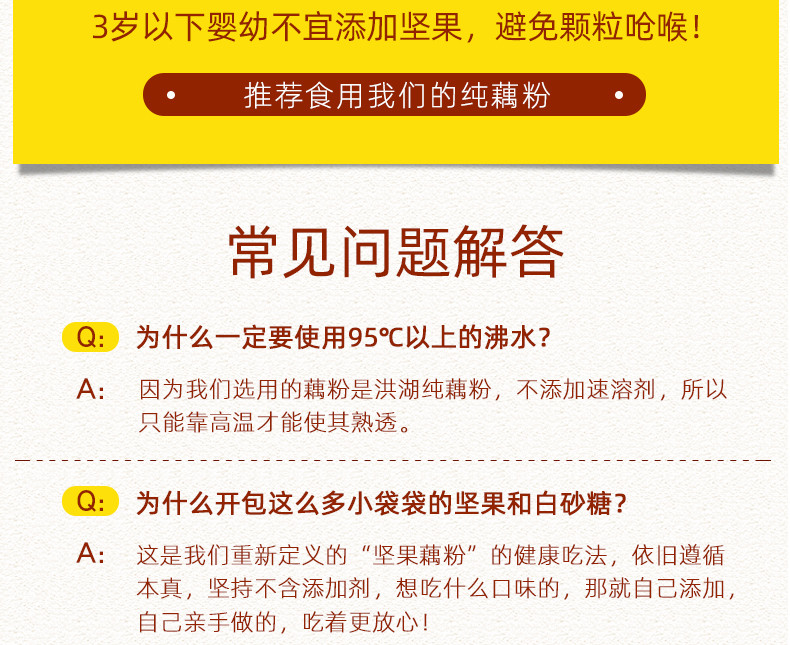 3岁以下婴幼不宜添加坚果，避免颗粒呛喉！

• 推荐食用我们的纯藕粉 •

常见问题解答

Q: 为什么一定要使用95℃以上的沸水？

A: 因为我们选用的藕粉是洪湖纯藕粉，不添加速溶剂，所以只能靠高温才能使其熟透。

Q: 为什么开包这么多小袋袋的坚果和白砂糖？

A: 这是我们重新定义的“坚果藕粉”的健康吃法，依旧遵循本真，坚持不含添加剂，想吃什么口味的，那就自己添加，自己亲手做的，吃着更放心！